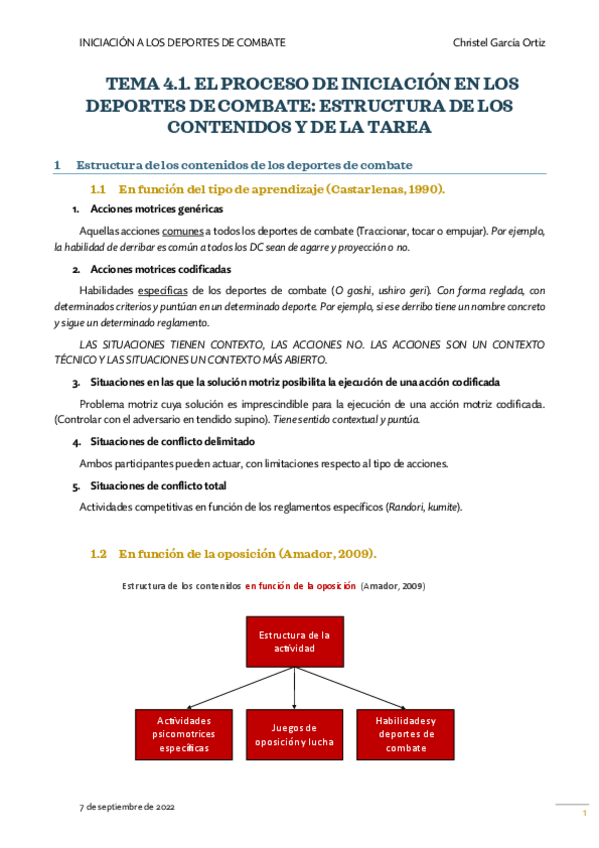 INICIACIÓN A LOS DEPORTES DE COMBATE Christel García Ortiz

TEMA 4.1. EL PROCESO DE INICIACIÓN EN LOS DEPORTES DE COMBATE: ESTRUCTURA DE LOS CONTENIDOS Y DE LA TAREA

1 Estructura de los contenidos de los deportes de combate

1.1 En función del tipo de aprendizaje (Castarlenas, 1990).

1. Acciones motrices genéricas

Aquellas acciones comunes a todos los deportes de combate (Traccionar, tocar o empujar). Por ejemplo, la habilidad de derribar es común a todos los DC sean de agarre y proyección o no.

2. Acciones motrices codificadas

Habilidades específicas de los deportes de combate (O goshi, ushiro geri). Con forma reglada, con determinados criterios y puntúan en un determinado deporte. Por ejemplo, si ese derribo tiene un nombre concreto y sigue un determinado reglamento.

LAS SITUACIONES TIENEN CONTEXTO, LAS ACCIONES NO. LAS ACCIONES SON UN CONTEXTO TÉCNICO Y LAS SITUACIONES UN CONTEXTO MÁS ABIERTO.

3. Situaciones en las que la solución motriz posibilita la ejecución de una acción codificada

Problema motriz cuya solución es imprescindible para la ejecución de una acción motriz codificada. (Controlar con el adversario en tendido supino). Tiene sentido contextual y puntúa.

4. Situaciones de conflicto delimitado

Ambos participantes pueden actuar, con limitaciones respecto al tipo de acciones.

5. Situaciones de conflicto total

Actividades competitivas en función de los reglamentos específicos (Randori, kumite).

1.2 En función de la oposición (Amador, 2009).

Estructura de los contenidos en función de la oposición (Amador, 2009)

Estructura de la actividad

Actividades psicomotrices específicas

Juegos de oposición y lucha

Habilidades y deportes de combate

7 de septiembre de 2022

1